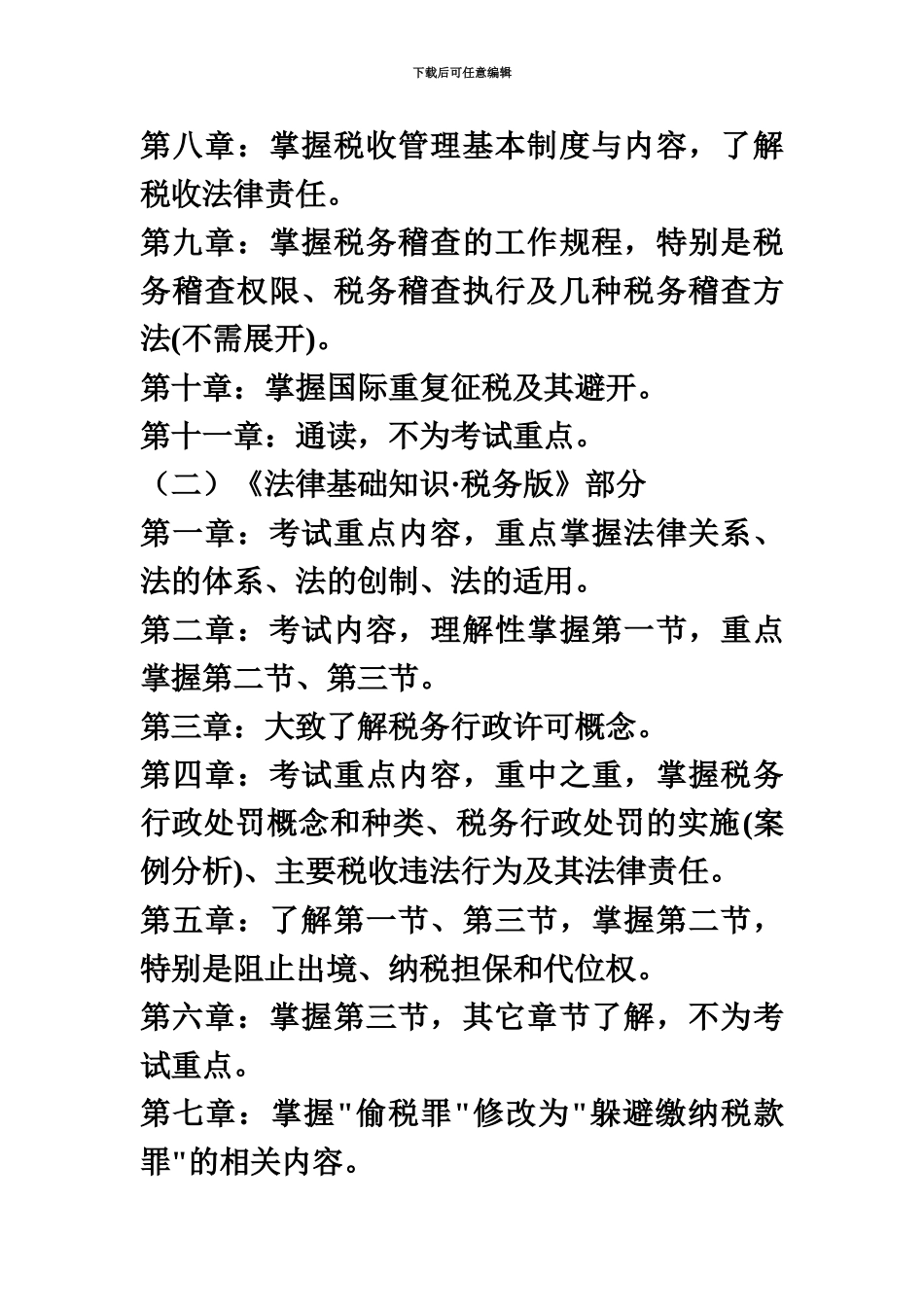 下载后可任意编辑

第八章：掌握税收管理基本制度与内容，了解税收法律责任。

第九章：掌握税务稽查的工作规程，特别是税务稽查权限、税务稽查执行及几种税务稽查方法(不需展开)。

第十章：掌握国际重复征税及其避开。

第十一章：通读，不为考试重点。

（二）《法律基础知识·税务版》部分

第一章：考试重点内容，重点掌握法律关系、法的体系、法的创制、法的适用。

第二章：考试内容，理解性掌握第一节，重点掌握第二节、第三节。

第三章：大致了解税务行政许可概念。

第四章：考试重点内容，重中之重，掌握税务行政处罚概念和种类、税务行政处罚的实施(案例分析)、主要税收违法行为及其法律责任。

第五章：了解第一节、第三节，掌握第二节，特别是阻止出境、纳税担保和代位权。

第六章：掌握第三节，其它章节了解，不为考试重点。

第七章：掌握"偷税罪"修改为"躲避缴纳税款罪"的相关内容。